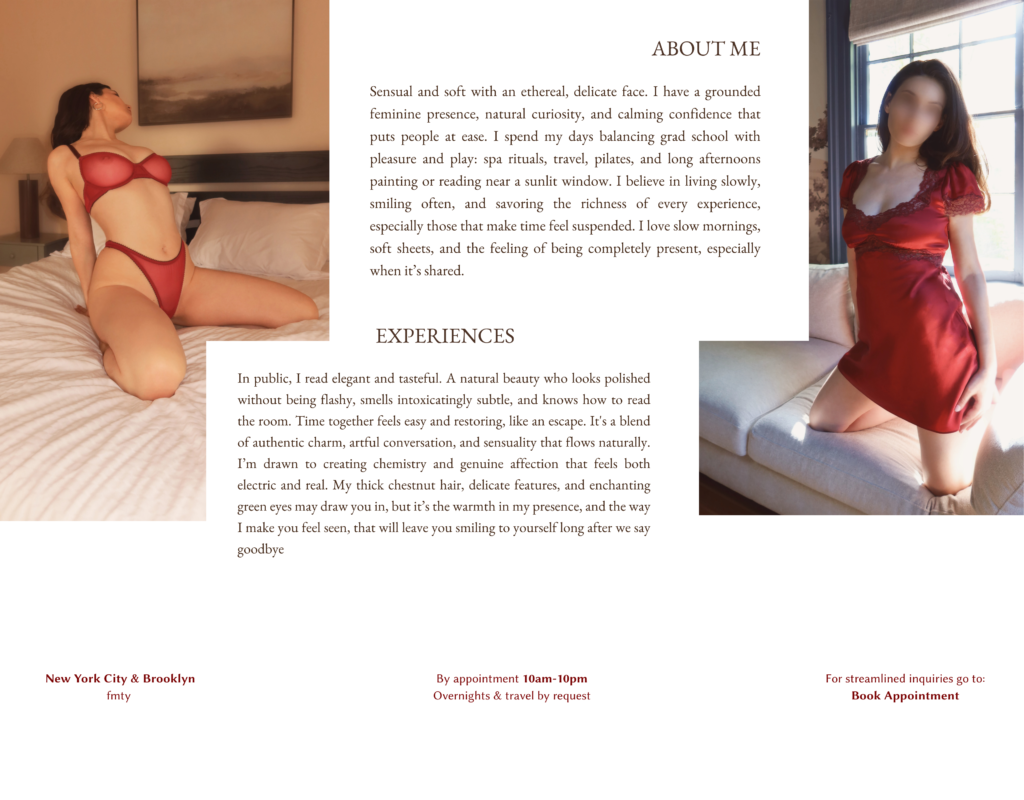 ABOUT ME

Sensual and soft with an ethereal, delicate face. I have a grounded feminine presence, natural curiosity, and calming confidence that puts people at ease. I spend my days balancing grad school with pleasure and play: spa rituals, travel, pilates, and long afternoons painting or reading near a sunlit window. I believe in living slowly, smiling often, and savoring the richness of every experience, especially those that make time feel suspended. I love slow mornings, soft sheets, and the feeling of being completely present, especially when it's shared.

EXPERIENCES

In public, I read elegant and tasteful. A natural beauty who looks polished without being flashy, smells intoxicatingly subtle, and knows how to read the room. Time together feels easy and restoring, like an escape. It's a blend of authentic charm, artful conversation, and sensuality that flows naturally. I'm drawn to creating chemistry and genuine affection that feels both electric and real. My thick chestnut hair, delicate features, and enchanting green eyes may draw you in, but it's the warmth in my presence, and the way I make you feel seen, that will leave you smiling to yourself long after we say goodbye

New York City & Brooklyn
fmty

By appointment 10am-10pm
Overnights & travel by request

For streamlined inquiries go to:
Book Appointment